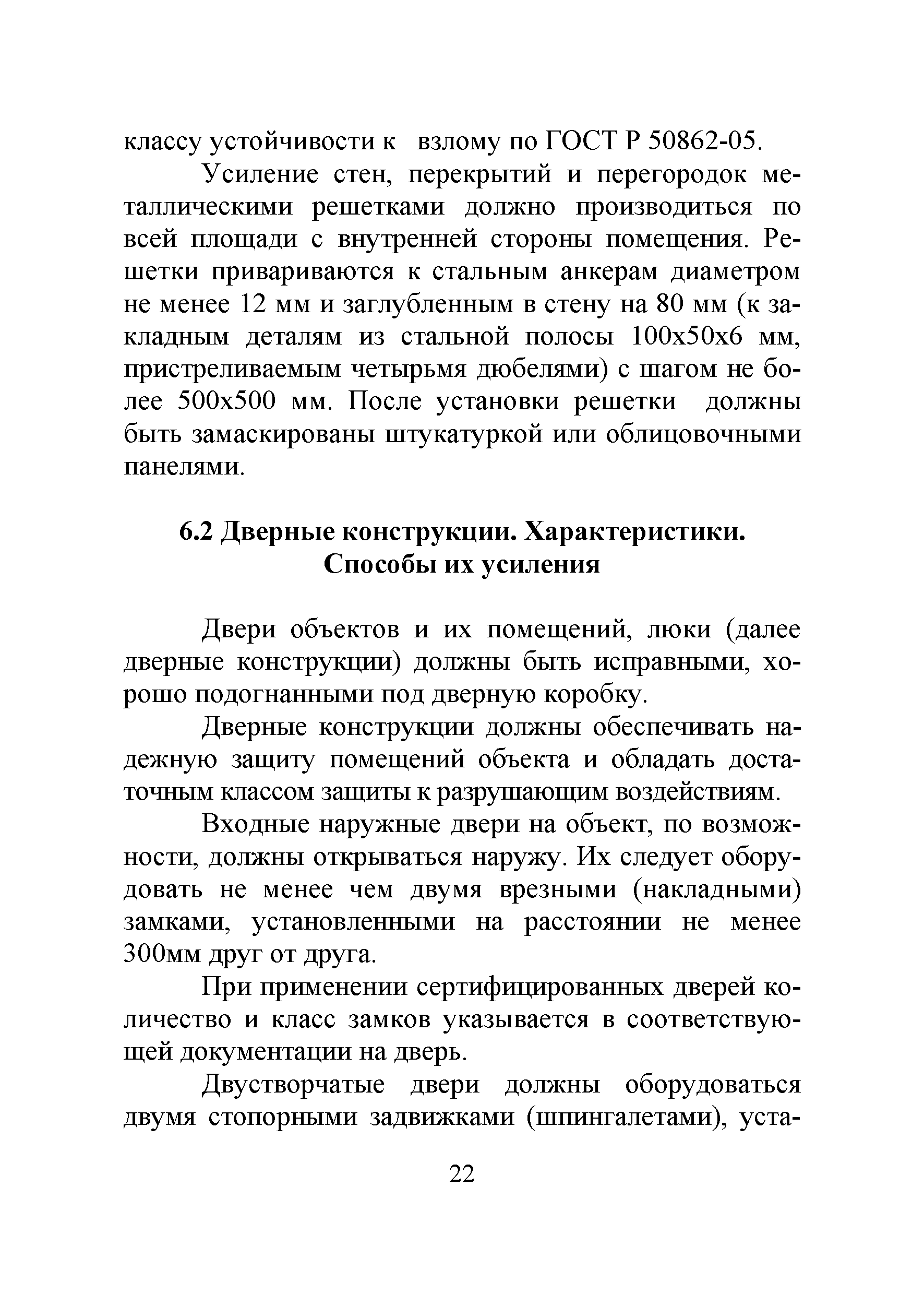 классу устойчивости к взлому по ГОСТ Р 50862-05.

Усиление стен, перекрытий и перегородок металлическими решетками должно производиться по всей площади с внутренней стороны помещения. Решетки привариваются к стальным анкерам диаметром не менее 12 мм и заглубленным в стену на 80 мм (к закладным деталям из стальной полосы 100х50х6 мм, пристреливаемым четырьмя дюбелями) с шагом не более 500х500 мм. После установки решетки должны быть замаскированы штукатуркой или облицовочными панелями.

6.2 Дверные конструкции. Характеристики. Способы их усиления

Двери объектов и их помещений, люки (далее дверные конструкции) должны быть исправными, хорошо подогнанными под дверную коробку.

Дверные конструкции должны обеспечивать надежную защиту помещений объекта и обладать достаточным классом защиты к разрушающим воздействиям.

Входные наружные двери на объект, по возможности, должны открываться наружу. Их следует оборудовать не менее чем двумя врезными (накладными) замками, установленными на расстоянии не менее 300мм друг от друга.

При применении сертифицированных дверей количество и класс замков указывается в соответствующей документации на дверь.

Двустворчатые двери должны оборудоваться двумя стопорными задвижками (шпингалетами), уста-

22